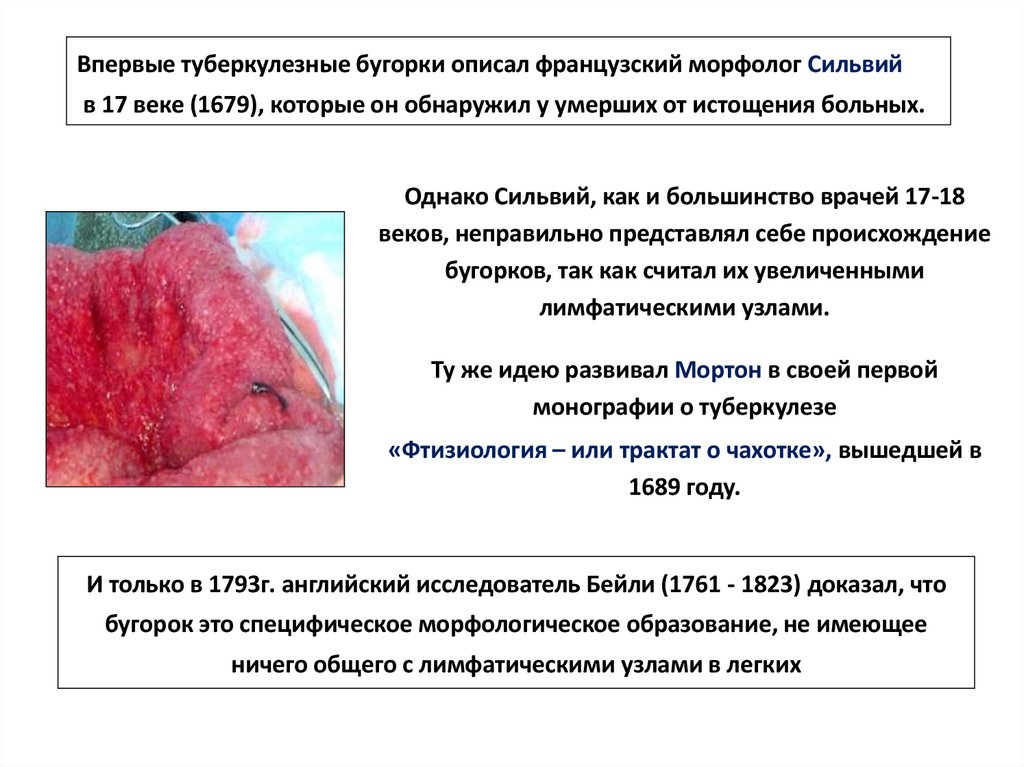 Впервые туберкулезные бугорки описал французский морфолог Сильвий в 17 веке (1679), которые он обнаружил у умерших от истощения больных.

Однако Сильвий, как и большинство врачей 17-18 веков, неправильно представлял себе происхождение бугорков, так как считал их увеличенными лимфатическими узлами.

Ту же идею развивал Мортон в своей первой монографии о туберкулезе

«Фтизиология – или трактат о чахотке», вышедшей в 1689 году.

И только в 1793г. английский исследователь Бейли (1761 - 1823) доказал, что бугорок это специфическое морфологическое образование, не имеющее ничего общего с лимфатическими узлами в легких